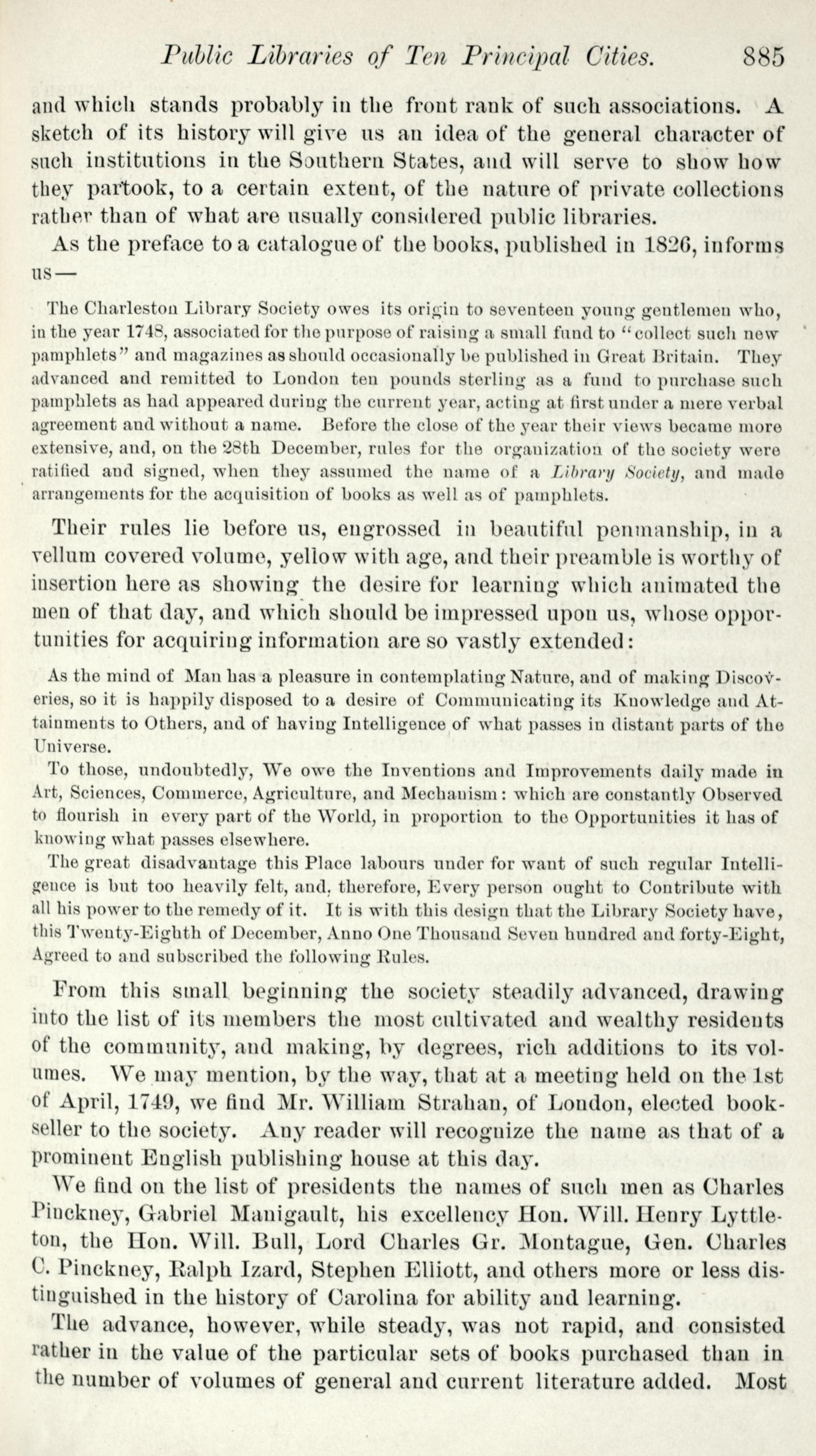 Public Libraries of Ten Principal Cities. 885

and which stands probably in the front rank of such associations. A sketch of its history will give us an idea of the general character of such institutions in the Southern States, and will serve to show how they partook, to a certain extent, of the nature of private collections rather than of what are usually considered public libraries.

As the preface to a catalogue of the books, published in 1826, informs us—

The Charleston Library Society owes its origin to seventeen young gentlemen who, in the year 1748, associated for the purpose of raising a small fund to "collect such new pamphlets" and magazines as should occasionally be published in Great Britain. They advanced and remitted to London ten pounds sterling as a fund to purchase such pamphlets as had appeared during the current year, acting at first under a mere verbal agreement and without a name. Before the close of the year their views became more extensive, and, on the 28th December, rules for the organization of the society were ratified and signed, when they assumed the name of a Library Society, and made arrangements for the acquisition of books as well as of pamphlets.

Their rules lie before us, engrossed in beautiful penmanship, in a vellum covered volume, yellow with age, and their preamble is worthy of insertion here as showing the desire for learning which animated the men of that day, and which should be impressed upon us, whose opportunities for acquiring information are so vastly extended:

As the mind of Man has a pleasure in contemplating Nature, and of making Discoveries, so it is happily disposed to a desire of Communicating its Knowledge and Attainments to Others, and of having Intelligence of what passes in distant parts of the Universe.

To those, undoubtedly, We owe the Inventions and Improvements daily made in Art, Sciences, Commerce, Agriculture, and Mechanism: which are constantly Observed to flourish in every part of the World, in proportion to the Opportunities it has of knowing what passes elsewhere.

The great disadvantage this Place labours under for want of such regular Intelligence is but too heavily felt, and, therefore, Every person ought to Contribute with all his power to the remedy of it. It is with this design that the Library Society have, this Twenty-Eighth of December, Anno One Thousand Seven hundred and forty-Eight, Agreed to and subscribed the following Rules.

From this small beginning the society steadily advanced, drawing into the list of its members the most cultivated and wealthy residents of the community, and making, by degrees, rich additions to its volumes. We may mention, by the way, that at a meeting held on the 1st of April, 1749, we find Mr. William Strahan, of London, elected bookseller to the society. Any reader will recognize the name as that of a prominent English publishing house at this day.

We find on the list of presidents the names of such men as Charles Pinckney, Gabriel Manigault, his excellency Hon. Will. Henry Lyttleton, the Hon. Will. Bull, Lord Charles Gr. Montague, Gen. Charles C. Pinckney, Ralph Izard, Stephen Elliott, and others more or less distinguished in the history of Carolina for ability and learning.

The advance, however, while steady, was not rapid, and consisted rather in the value of the particular sets of books purchased than in the number of volumes of general and current literature added. Most